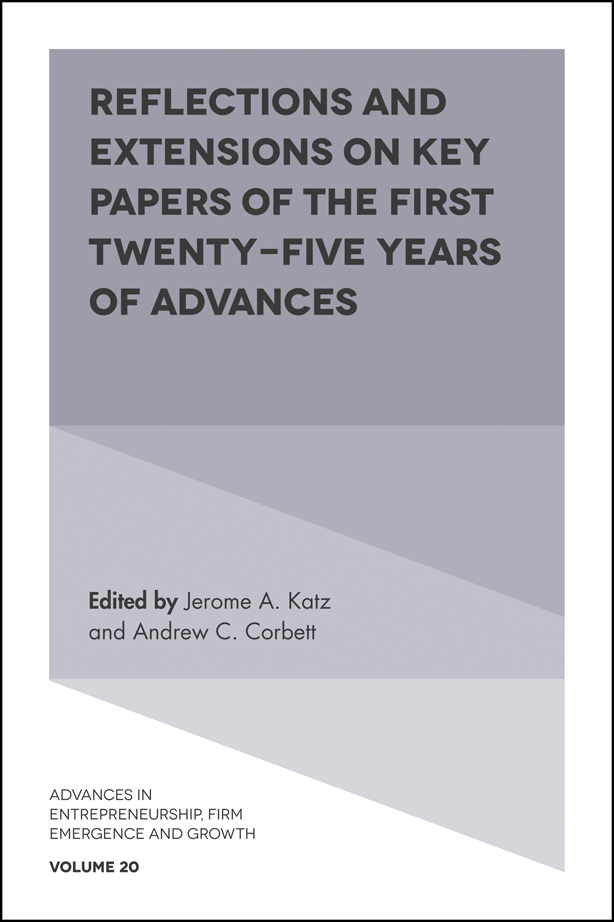 REFLECTIONS AND EXTENSIONS ON KEY PAPERS OF THE FIRST TWENTY-FIVE YEARS OF ADVANCES

Edited by Jerome A. Katz and Andrew C. Corbett

ADVANCES IN ENTREPRENEURSHIP, FIRM EMERGENCE AND GROWTH

VOLUME 20